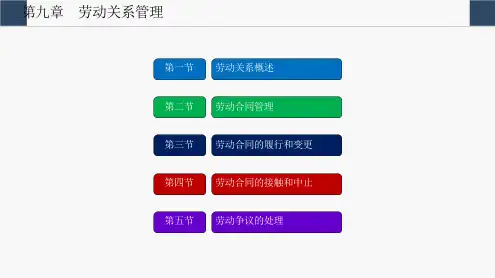 第九章 劳动关系管理

第一节 劳动关系概述

第二节 劳动合同管理

第三节 劳动合同的履行和变更

第四节 劳动合同的接触和中止

第五节 劳动争议的处理